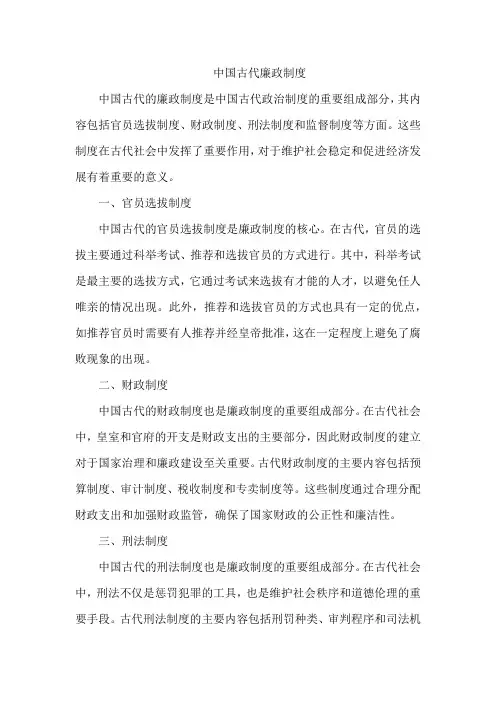 中国古代廉政制度

中国古代的廉政制度是中国古代政治制度的重要组成部分，其内容包括官员选拔制度、财政制度、刑法制度和监督制度等方面。这些制度在古代社会中发挥了重要作用，对于维护社会稳定和促进经济发展有着重要的意义。

一、官员选拔制度

中国古代的官员选拔制度是廉政制度的核心。在古代，官员的选拔主要通过科举考试、推荐和选拔官员的方式进行。其中，科举考试是最主要的选拔方式，它通过考试来选拔有才能的人才，以避免任人唯亲的情况出现。此外，推荐和选拔官员的方式也具有一定的优点，如推荐官员时需要有人推荐并经皇帝批准，这在一定程度上避免了腐败现象的出现。

二、财政制度

中国古代的财政制度也是廉政制度的重要组成部分。在古代社会中，皇室和官府的开支是财政支出的主要部分，因此财政制度的建立对于国家治理和廉政建设至关重要。古代财政制度的主要内容包括预算制度、审计制度、税收制度和专卖制度等。这些制度通过合理分配财政支出和加强财政监管，确保了国家财政的公正性和廉洁性。

三、刑法制度

中国古代的刑法制度也是廉政制度的重要组成部分。在古代社会中，刑法不仅是惩罚犯罪的工具，也是维护社会秩序和道德伦理的重要手段。古代刑法制度的主要内容包括刑罚种类、审判程序和司法机